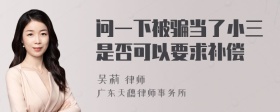 问一下被骗当了小三是否可以要求补偿

吴莉 律师

广东天穗律师事务所